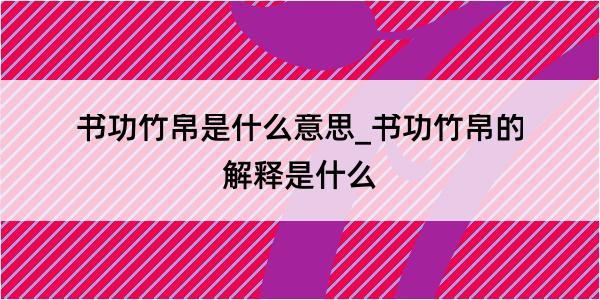 书功竹帛是什么意思_书功竹帛的解释是什么